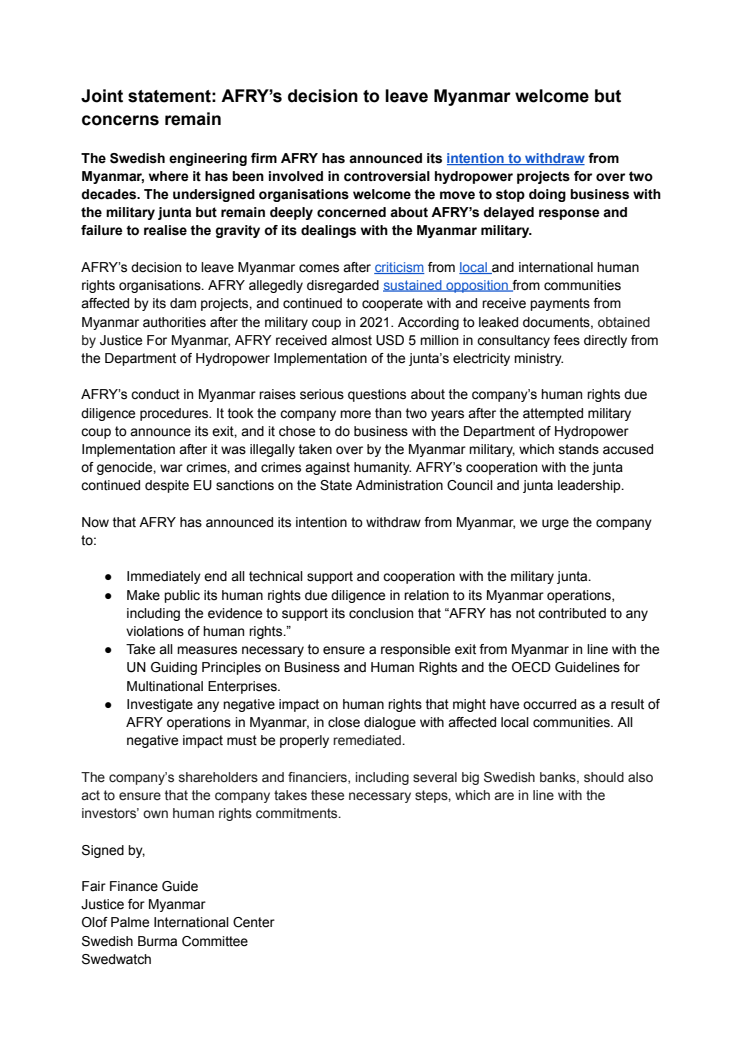 Joint statement: AFRY's decision to leave Myanmar welcome but concerns remain

The Swedish engineering firm AFRY has announced its intention to withdraw from Myanmar, where it has been involved in controversial hydropower projects for over two decades. The undersigned organisations welcome the move to stop doing business with the military junta but remain deeply concerned about AFRY's delayed response and failure to realise the gravity of its dealings with the Myanmar military.

AFRY's decision to leave Myanmar comes after criticism from local and international human rights organisations. AFRY allegedly disregarded sustained opposition from communities affected by its dam projects, and continued to cooperate with and receive payments from Myanmar authorities after the military coup in 2021. According to leaked documents, obtained by Justice For Myanmar, AFRY received almost USD 5 million in consultancy fees directly from the Department of Hydropower Implementation of the junta's electricity ministry.

AFRY's conduct in Myanmar raises serious questions about the company's human rights due diligence procedures. It took the company more than two years after the attempted military coup to announce its exit, and it chose to do business with the Department of Hydropower Implementation after it was illegally taken over by the Myanmar military, which stands accused of genocide, war crimes, and crimes against humanity. AFRY's cooperation with the junta continued despite EU sanctions on the State Administration Council and junta leadership.

Now that AFRY has announced its intention to withdraw from Myanmar, we urge the company to:

● Immediately end all technical support and cooperation with the military junta.
● Make public its human rights due diligence in relation to its Myanmar operations, including the evidence to support its conclusion that "AFRY has not contributed to any violations of human rights."
● Take all measures necessary to ensure a responsible exit from Myanmar in line with the UN Guiding Principles on Business and Human Rights and the OECD Guidelines for Multinational Enterprises.
● Investigate any negative impact on human rights that might have occurred as a result of AFRY operations in Myanmar, in close dialogue with affected local communities. All negative impact must be properly remediated.

The company's shareholders and financiers, including several big Swedish banks, should also act to ensure that the company takes these necessary steps, which are in line with the investors' own human rights commitments.

Signed by,

Fair Finance Guide
Justice for Myanmar
Olof Palme International Center
Swedish Burma Committee
Swedwatch